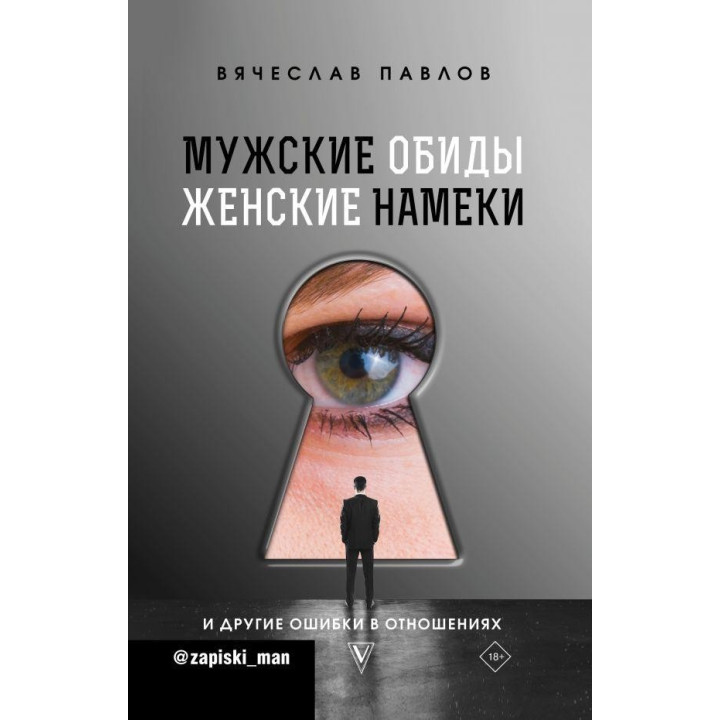 ВЯЧЕСЛАВ ПАВЛОВ

МУЖСКИЕ ОБИДЫ
ЖЕНСКИЕ НАМЕКИ

И ДРУГИЕ ОШИБКИ В ОТНОШЕНИЯХ

@zapiski_man

V

18+